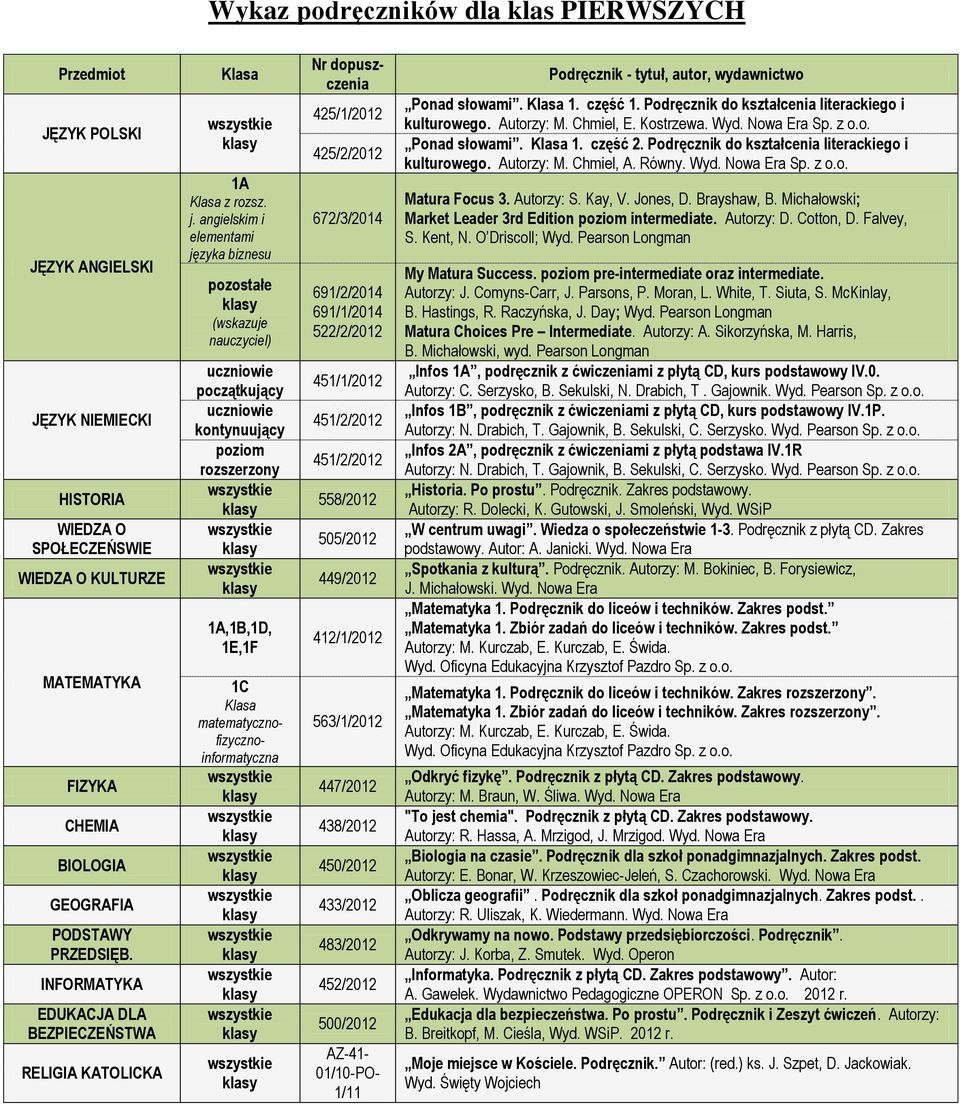 Wykaz podręczników dla klas PIERWSZYCH

| Przedmiot | Klasa | Nr dopuszczenia | Podręcznik - tytuł, autor, wydawnictwo |
|---|---|---|---|
| JĘZYK POLSKI | wszystkie klasy | 425/1/2012 | „Ponad słowami". Klasa 1. część 1. Podręcznik do kształcenia literackiego i kulturowego. Autorzy: M. Chmiel, E. Kostrzewa. Wyd. Nowa Era Sp. z o.o. |
| | | 425/2/2012 | „Ponad słowami". Klasa 1. część 2. Podręcznik do kształcenia literackiego i kulturowego. Autorzy: M. Chmiel, A. Równy. Wyd. Nowa Era Sp. z o.o. |
| JĘZYK ANGIELSKI | 1A Klasa z rozsz. j. angielskim i elementami języka biznesu | 672/3/2014 | Matura Focus 3. Autorzy: S. Kay, V. Jones, D. Brayshaw, B. Michałowski; Market Leader 3rd Edition poziom intermediate. Autorzy: D. Cotton, D. Falvey, S. Kent, N. O'Driscoll; Wyd. Pearson Longman |
| | pozostałe klasy (wskazuje nauczyciel) | 691/2/2014 691/1/2014 522/2/2012 | My Matura Success. poziom pre-intermediate oraz intermediate. Autorzy: J. Comyns-Carr, J. Parsons, P. Moran, L. White, T. Siuta, S. McKinlay, B. Hastings, R. Raczyńska, J. Day; Wyd. Pearson Longman Matura Choices Pre – Intermediate. Autorzy: A. Sikorzyńska, M. Harris, B. Michałowski, wyd. Pearson Longman |
| JĘZYK NIEMIECKI | uczniowie początkujący | 451/1/2012 | „Infos 1A", podręcznik z ćwiczeniami z płytą CD, kurs podstawowy IV.0. Autorzy: C. Serzysko, B. Sekulski, N. Drabich, T . Gajownik. Wyd. Pearson Sp. z o.o. |
| | uczniowie kontynuujący | 451/2/2012 | „Infos 1B", podręcznik z ćwiczeniami z płytą CD, kurs podstawowy IV.1P. Autorzy: N. Drabich, T. Gajownik, B. Sekulski, C. Serzysko. Wyd. Pearson Sp. z o.o. |
| | poziom rozszerzony | 451/2/2012 | „Infos 2A", podręcznik z ćwiczeniami z płytą podstawa IV.1R Autorzy: N. Drabich, T. Gajownik, B. Sekulski, C. Serzysko. Wyd. Pearson Sp. z o.o. |
| HISTORIA | wszystkie klasy | 558/2012 | „Historia. Po prostu". Podręcznik. Zakres podstawowy. Autorzy: R. Dolecki, K. Gutowski, J. Smoleński, Wyd. WSiP |
| WIEDZA O SPOŁECZEŃSWIE | wszystkie klasy | 505/2012 | „W centrum uwagi". Wiedza o społeczeństwie 1-3. Podręcznik z płytą CD. Zakres podstawowy. Autor: A. Janicki. Wyd. Nowa Era |
| WIEDZA O KULTURZE | wszystkie klasy | 449/2012 | „Spotkania z kulturą". Podręcznik. Autorzy: M. Bokiniec, B. Forysiewicz, J. Michałowski. Wyd. Nowa Era |
| MATEMATYKA | 1A,1B,1D, 1E,1F | 412/1/2012 | „Matematyka 1. Podręcznik do liceów i techników. Zakres podst." „Matematyka 1. Zbiór zadań do liceów i techników. Zakres podst." Autorzy: M. Kurczab, E. Kurczab, E. Świda. Wyd. Oficyna Edukacyjna Krzysztof Pazdro Sp. z o.o. |
| | 1C Klasa matematyczno-fizyczno-informatyczna | 563/1/2012 | „Matematyka 1. Podręcznik do liceów i techników. Zakres rozszerzony". „Matematyka 1. Zbiór zadań do liceów i techników. Zakres rozszerzony". Autorzy: M. Kurczab, E. Kurczab, E. Świda. Wyd. Oficyna Edukacyjna Krzysztof Pazdro Sp. z o.o. |
| FIZYKA | wszystkie klasy | 447/2012 | „Odkryć fizykę". Podręcznik z płytą CD. Zakres podstawowy. Autorzy: M. Braun, W. Śliwa. Wyd. Nowa Era |
| CHEMIA | wszystkie klasy | 438/2012 | "To jest chemia". Podręcznik z płytą CD. Zakres podstawowy. Autorzy: R. Hassa, A. Mrzigod, J. Mrzigod. Wyd. Nowa Era |
| BIOLOGIA | wszystkie klasy | 450/2012 | „Biologia na czasie". Podręcznik dla szkół ponadgimnazjalnych. Zakres podst. Autorzy: E. Bonar, W. Krzeszowiec-Jeleń, S. Czachorowski. Wyd. Nowa Era |
| GEOGRAFIA | wszystkie klasy | 433/2012 | „Oblicza geografii" . Podręcznik dla szkół ponadgimnazjalnych. Zakres podst. . Autorzy: R. Uliszak, K. Wiedermann. Wyd. Nowa Era |
| PODSTAWY PRZEDSIĘB. | wszystkie klasy | 483/2012 | „Odkrywamy na nowo. Podstawy przedsiębiorczości. Podręcznik". Autorzy: J. Korba, Z. Smutek. Wyd. Operon |
| INFORMATYKA | wszystkie klasy | 452/2012 | „Informatyka. Podręcznik z płytą CD. Zakres podstawowy". Autor: A. Gawełek. Wydawnictwo Pedagogiczne OPERON Sp. z o.o. 2012 r. |
| EDUKACJA DLA BEZPIECZEŃSTWA | wszystkie klasy | 500/2012 | „Edukacja dla bezpieczeństwa. Po prostu". Podręcznik i Zeszyt ćwiczeń. Autorzy: B. Breitkopf, M. Cieśla, Wyd. WSiP. 2012 r. |
| RELIGIA KATOLICKA | wszystkie klasy | AZ-41-01/10-PO-1/11 | „Moje miejsce w Kościele. Podręcznik." Autor: (red.) ks. J. Szpet, D. Jackowiak. Wyd. Święty Wojciech |